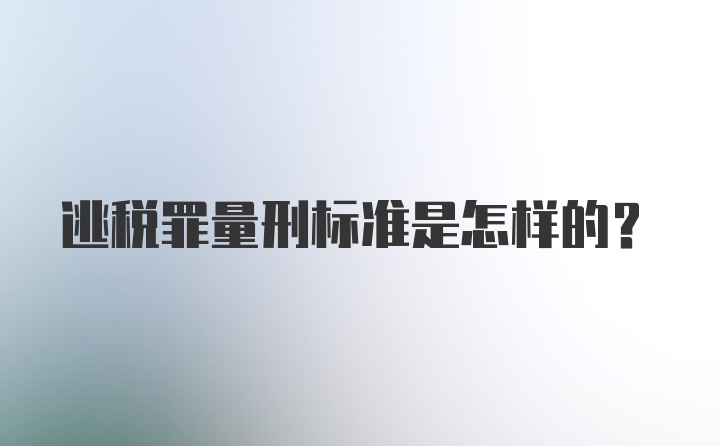 逃税罪量刑标准是怎样的？